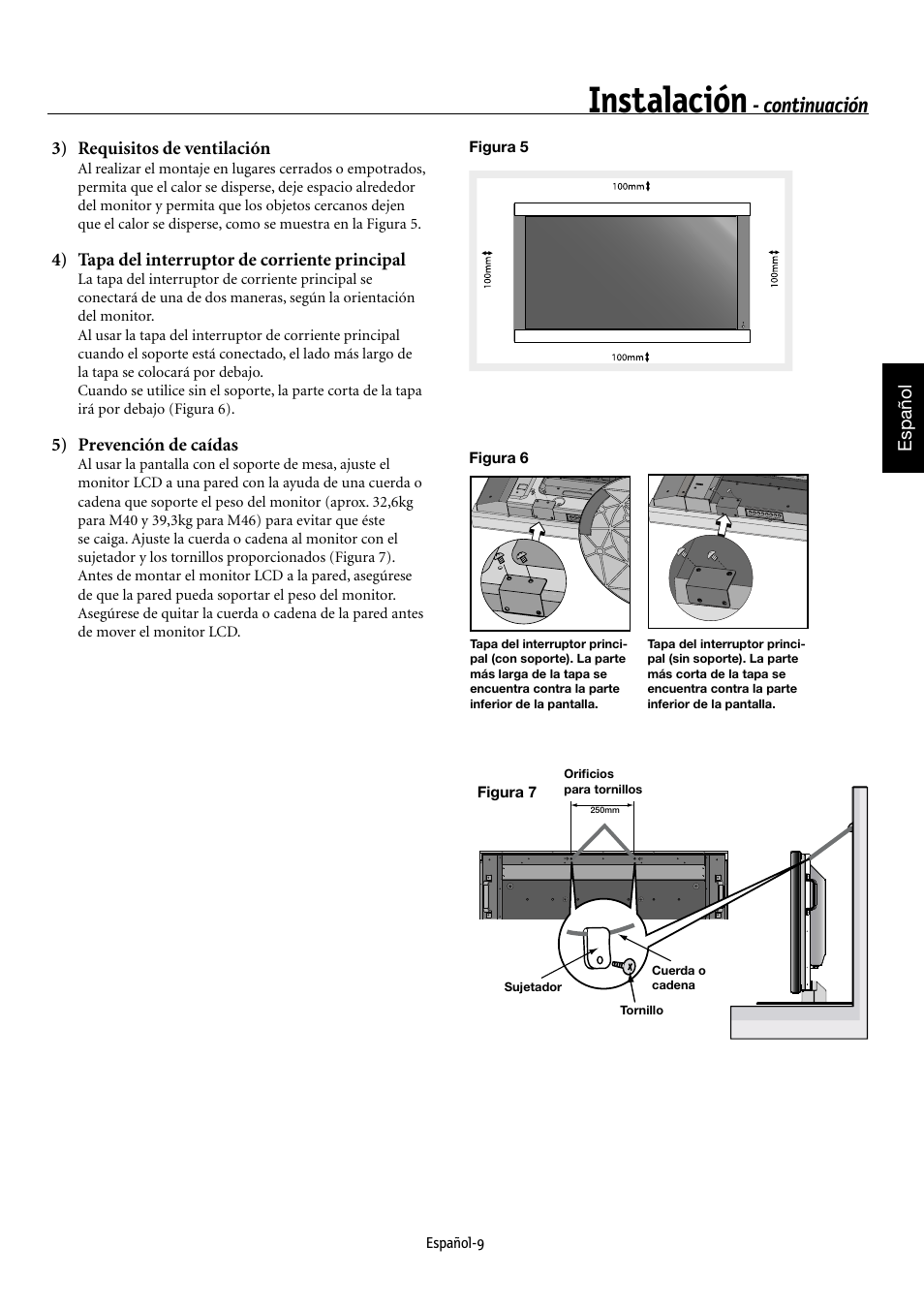 Instalación - continuación

3) Requisitos de ventilación
Al realizar el montaje en lugares cerrados o empotrados, permita que el calor se disperse, deje espacio alrededor del monitor y permita que los objetos cercanos dejen que el calor se disperse, como se muestra en la Figura 5.

4) Tapa del interruptor de corriente principal
La tapa del interruptor de corriente principal se conectará de una de dos maneras, según la orientación del monitor.
Al usar la tapa del interruptor de corriente principal cuando el soporte está conectado, el lado más largo de la tapa se colocará por debajo.
Cuando se utilice sin el soporte, la parte corta de la tapa irá por debajo (Figura 6).

5) Prevención de caídas
Al usar la pantalla con el soporte de mesa, ajuste el monitor LCD a una pared con la ayuda de una cuerda o cadena que soporte el peso del monitor (aprox. 32,6kg para M40 y 39,3kg para M46) para evitar que éste se caiga. Ajuste la cuerda o cadena al monitor con el sujetador y los tornillos proporcionados (Figura 7).
Antes de montar el monitor LCD a la pared, asegúrese de que la pared pueda soportar el peso del monitor.
Asegúrese de quitar la cuerda o cadena de la pared antes de mover el monitor LCD.

Figura 5

100mm
100mm
100mm
100mm

Figura 6

Tapa del interruptor principal (con soporte). La parte más larga de la tapa se encuentra contra la parte inferior de la pantalla.

Tapa del interruptor principal (sin soporte). La parte más corta de la tapa se encuentra contra la parte inferior de la pantalla.

Figura 7

Orificios para tornillos

250mm

Sujetador

Cuerda o cadena

Tornillo

Español

Español-9